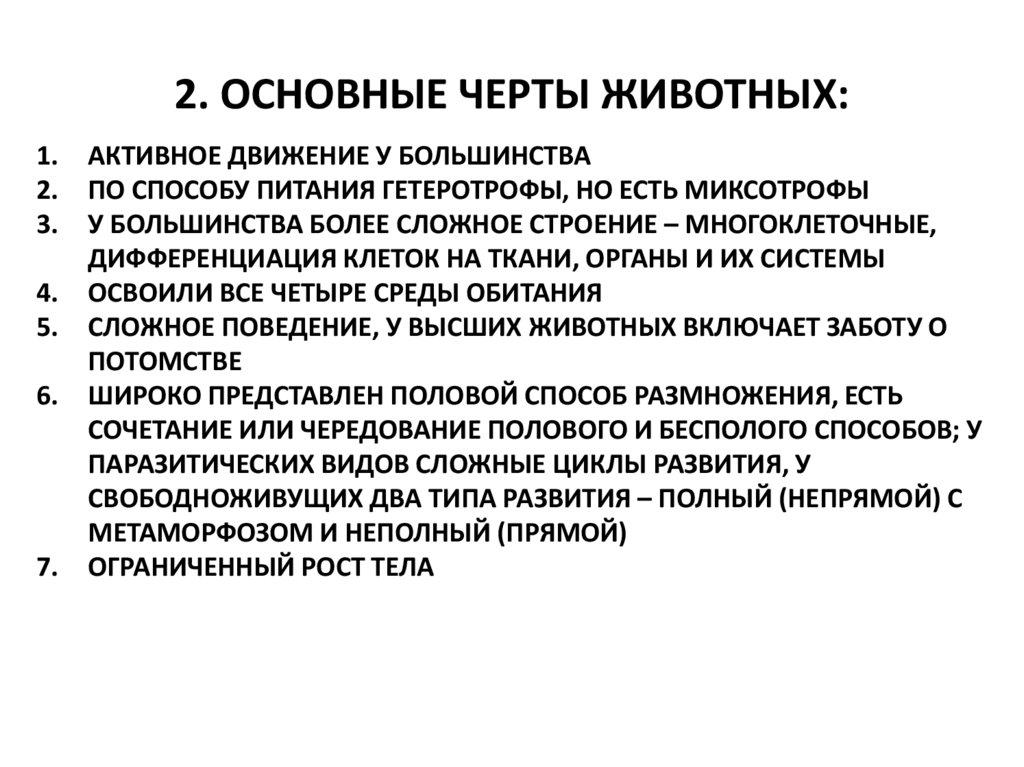 2. ОСНОВНЫЕ ЧЕРТЫ ЖИВОТНЫХ:

1. АКТИВНОЕ ДВИЖЕНИЕ У БОЛЬШИНСТВА
2. ПО СПОСОБУ ПИТАНИЯ ГЕТЕРОТРОФЫ, НО ЕСТЬ МИКСОТРОФЫ
3. У БОЛЬШИНСТВА БОЛЕЕ СЛОЖНОЕ СТРОЕНИЕ – МНОГОКЛЕТОЧНЫЕ, ДИФФЕРЕНЦИАЦИЯ КЛЕТОК НА ТКАНИ, ОРГАНЫ И ИХ СИСТЕМЫ
4. ОСВОИЛИ ВСЕ ЧЕТЫРЕ СРЕДЫ ОБИТАНИЯ
5. СЛОЖНОЕ ПОВЕДЕНИЕ, У ВЫСШИХ ЖИВОТНЫХ ВКЛЮЧАЕТ ЗАБОТУ О ПОТОМСТВЕ
6. ШИРОКО ПРЕДСТАВЛЕН ПОЛОВОЙ СПОСОБ РАЗМНОЖЕНИЯ, ЕСТЬ СОЧЕТАНИЕ ИЛИ ЧЕРЕДОВАНИЕ ПОЛОВОГО И БЕСПОЛОГО СПОСОБОВ; У ПАРАЗИТИЧЕСКИХ ВИДОВ СЛОЖНЫЕ ЦИКЛЫ РАЗВИТИЯ, У СВОБОДНОЖИВУЩИХ ДВА ТИПА РАЗВИТИЯ – ПОЛНЫЙ (НЕПРЯМОЙ) С МЕТАМОРФОЗОМ И НЕПОЛНЫЙ (ПРЯМОЙ)
7. ОГРАНИЧЕННЫЙ РОСТ ТЕЛА